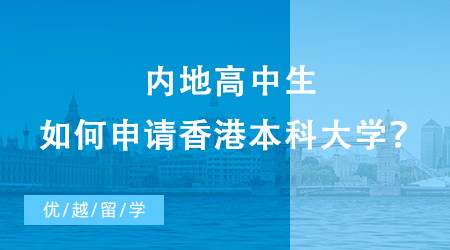 内地高中生
如何申请香港本科大学？

优/越/留/学